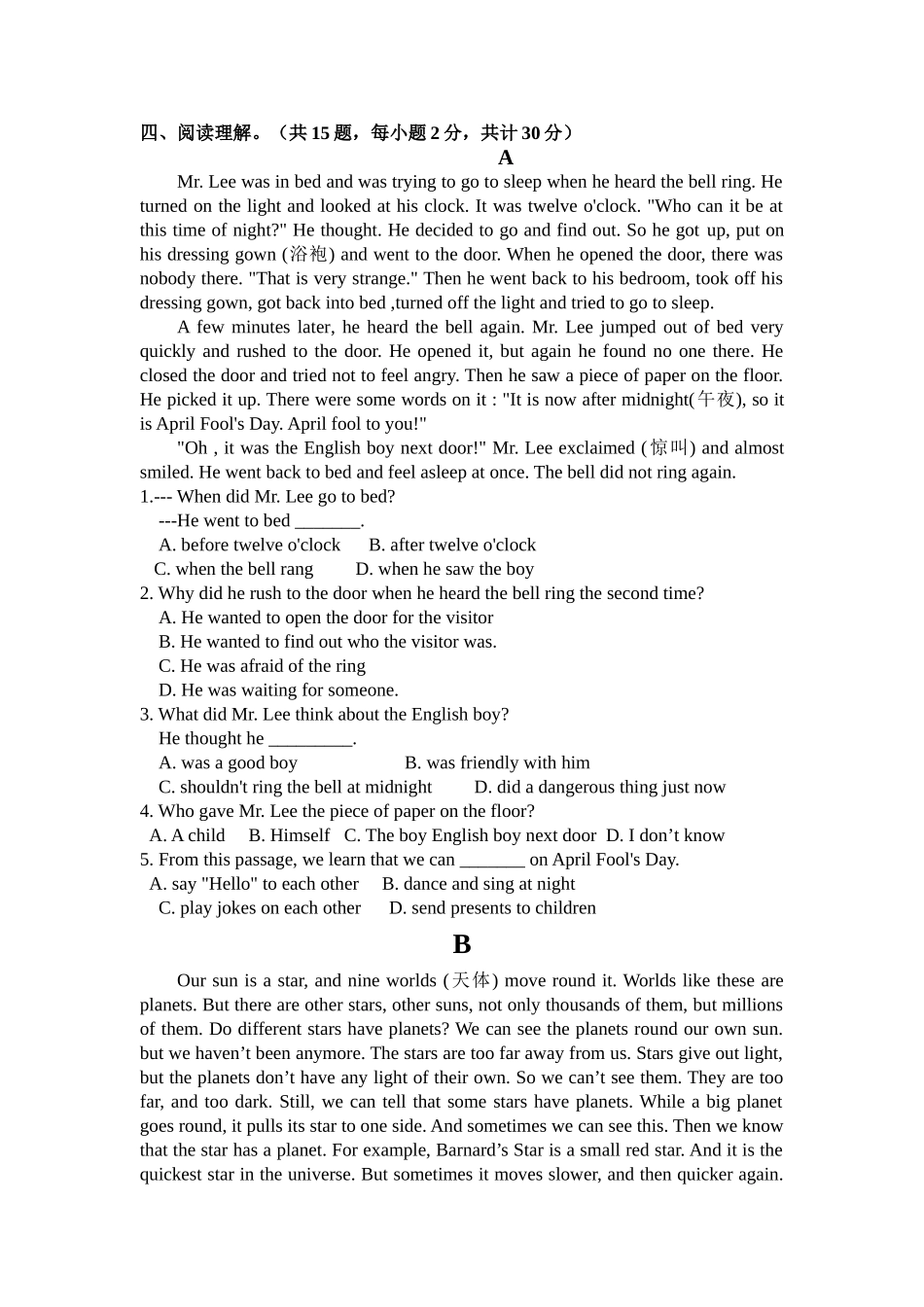 四、阅读理解。（共 15 题，每小题 2 分，共计 30 分）

A

Mr. Lee was in bed and was trying to go to sleep when he heard the bell ring. He turned on the light and looked at his clock. It was twelve o'clock. "Who can it be at this time of night?" He thought. He decided to go and find out. So he got up, put on his dressing gown (浴袍) and went to the door. When he opened the door, there was nobody there. "That is very strange." Then he went back to his bedroom, took off his dressing gown, got back into bed ,turned off the light and tried to go to sleep.

A few minutes later, he heard the bell again. Mr. Lee jumped out of bed very quickly and rushed to the door. He opened it, but again he found no one there. He closed the door and tried not to feel angry. Then he saw a piece of paper on the floor. He picked it up. There were some words on it : "It is now after midnight(午夜), so it is April Fool's Day. April fool to you!"

"Oh , it was the English boy next door!" Mr. Lee exclaimed (惊叫) and almost smiled. He went back to bed and feel asleep at once. The bell did not ring again.

1.--- When did Mr. Lee go to bed?
---He went to bed _______.
A. before twelve o'clock B. after twelve o'clock
C. when the bell rang D. when he saw the boy

2. Why did he rush to the door when he heard the bell ring the second time?
A. He wanted to open the door for the visitor
B. He wanted to find out who the visitor was.
C. He was afraid of the ring
D. He was waiting for someone.

3. What did Mr. Lee think about the English boy?
He thought he _________.
A. was a good boy B. was friendly with him
C. shouldn't ring the bell at midnight D. did a dangerous thing just now

4. Who gave Mr. Lee the piece of paper on the floor?
A. A child B. Himself C. The boy English boy next door D. I don’t know

5. From this passage, we learn that we can _______ on April Fool's Day.
A. say "Hello" to each other B. dance and sing at night
C. play jokes on each other D. send presents to children

B

Our sun is a star, and nine worlds (天体) move round it. Worlds like these are planets. But there are other stars, other suns, not only thousands of them, but millions of them. Do different stars have planets? We can see the planets round our own sun. but we haven’t been anymore. The stars are too far away from us. Stars give out light, but the planets don’t have any light of their own. So we can’t see them. They are too far, and too dark. Still, we can tell that some stars have planets. While a big planet goes round, it pulls its star to one side. And sometimes we can see this. Then we know that the star has a planet. For example, Barnard’s Star is a small red star. And it is the quickest star in the universe. But sometimes it moves slower, and then quicker again.